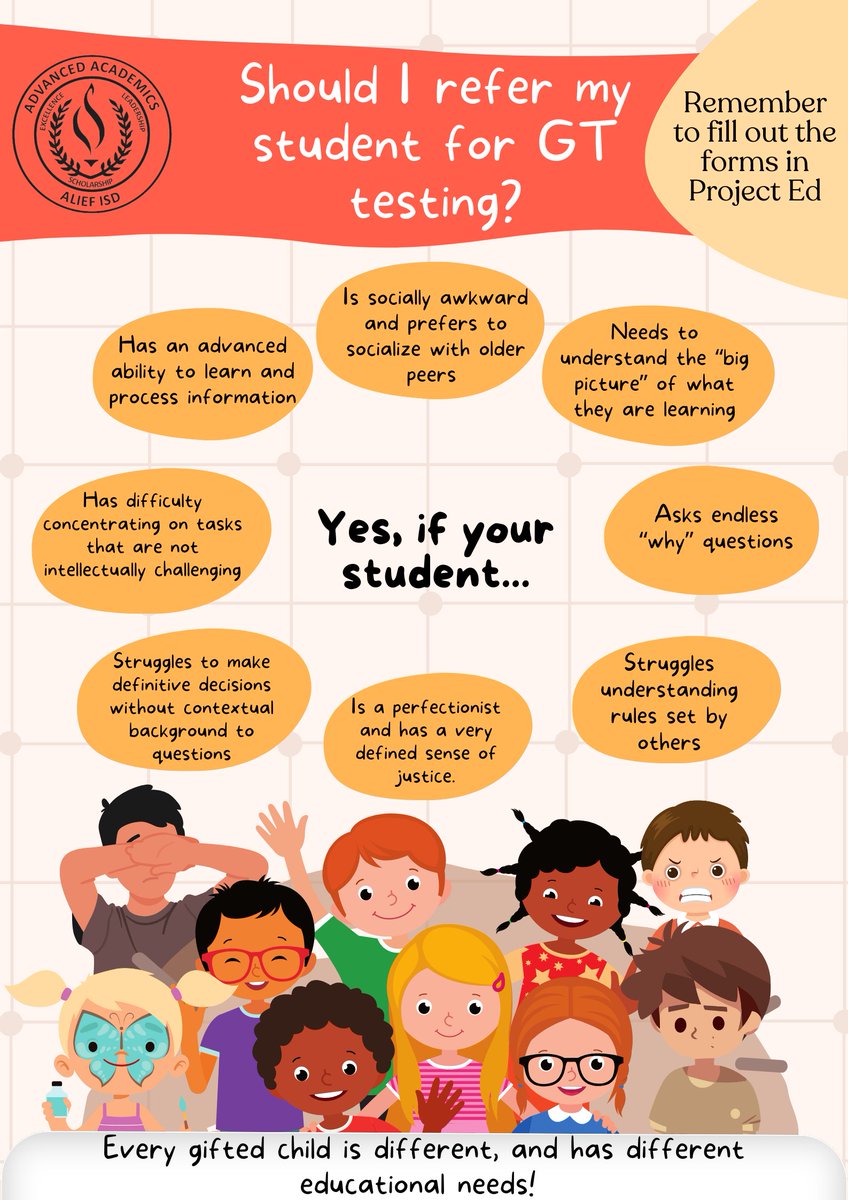 ADVANCED ACADEMICS
EXCELLENCE LEADERSHIP
SCHOLARSHIP
ALIEF ISD

Should I refer my student for GT testing?

Remember to fill out the forms in Project Ed

Has an advanced ability to learn and process information

Is socially awkward and prefers to socialize with older peers

Needs to understand the "big picture" of what they are learning

Has difficulty concentrating on tasks that are not intellectually challenging

Yes, if your student...

Asks endless "why" questions

Struggles to make definitive decisions without contextual background to questions

Is a perfectionist and has a very defined sense of justice.

Struggles understanding rules set by others

Every gifted child is different, and has different educational needs!